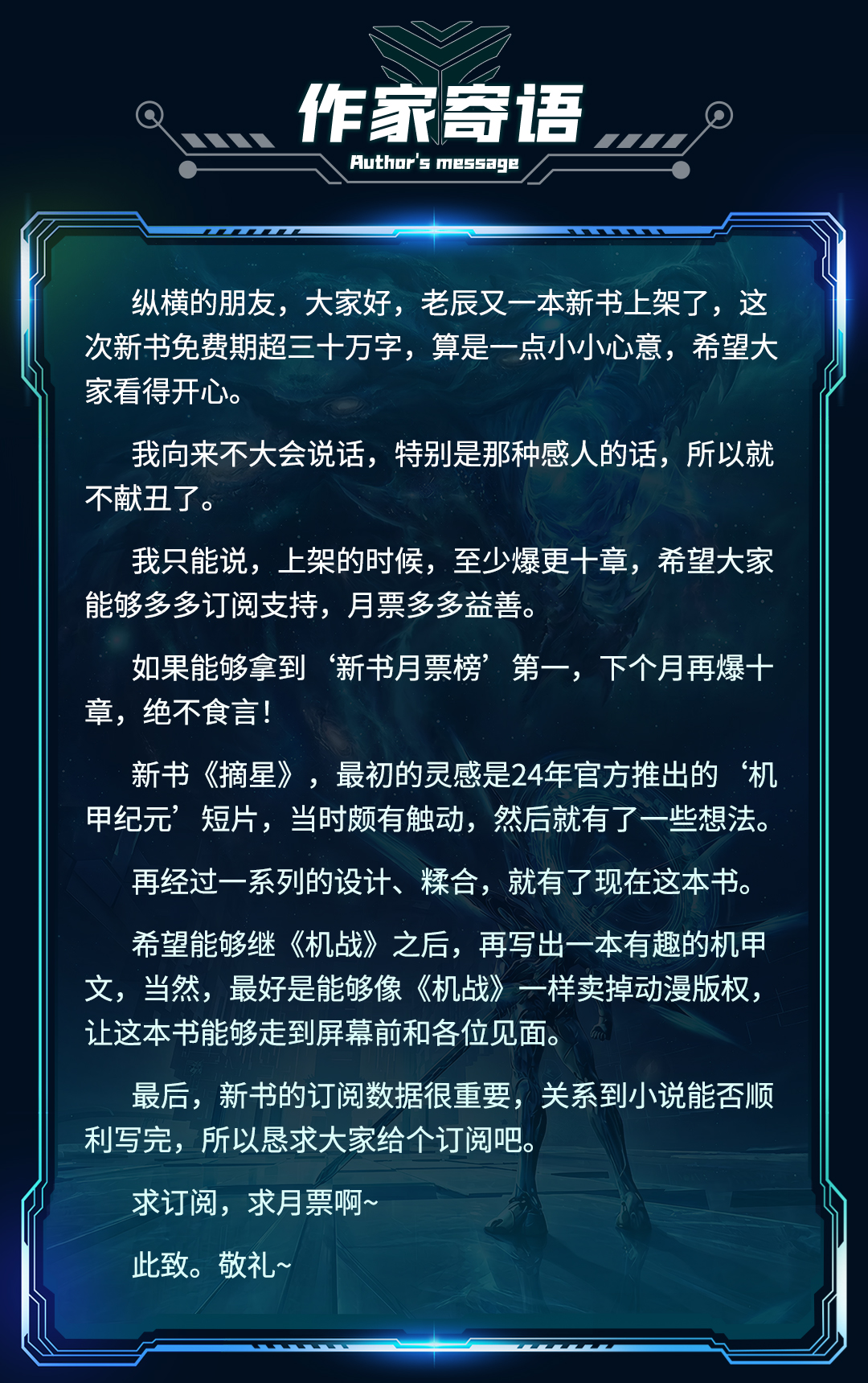 作家寄语
Author's message

纵横的朋友，大家好，老辰又一本新书上架了，这次新书免费期超三十万字，算是一点小小心意，希望大家看得开心。

我向来不大会说话，特别是那种感人的话，所以就不献丑了。

我只能说，上架的时候，至少爆更十章，希望大家能够多多订阅支持，月票多多益善。

如果能够拿到‘新书月票榜’第一，下个月再爆十章，绝不食言！

新书《摘星》，最初的灵感是24年官方推出的‘机甲纪元’短片，当时颇有触动，然后就有了一些想法。

再经过一系列的设计、糅合，就有了现在这本书。

希望能够继《机战》之后，再写出一本有趣的机甲文，当然，最好是能够像《机战》一样卖掉动漫版权，让这本书能够走到屏幕前和各位见面。

最后，新书的订阅数据很重要，关系到小说能否顺利写完，所以恳求大家给个订阅吧。

求订阅，求月票啊~

此致。敬礼~